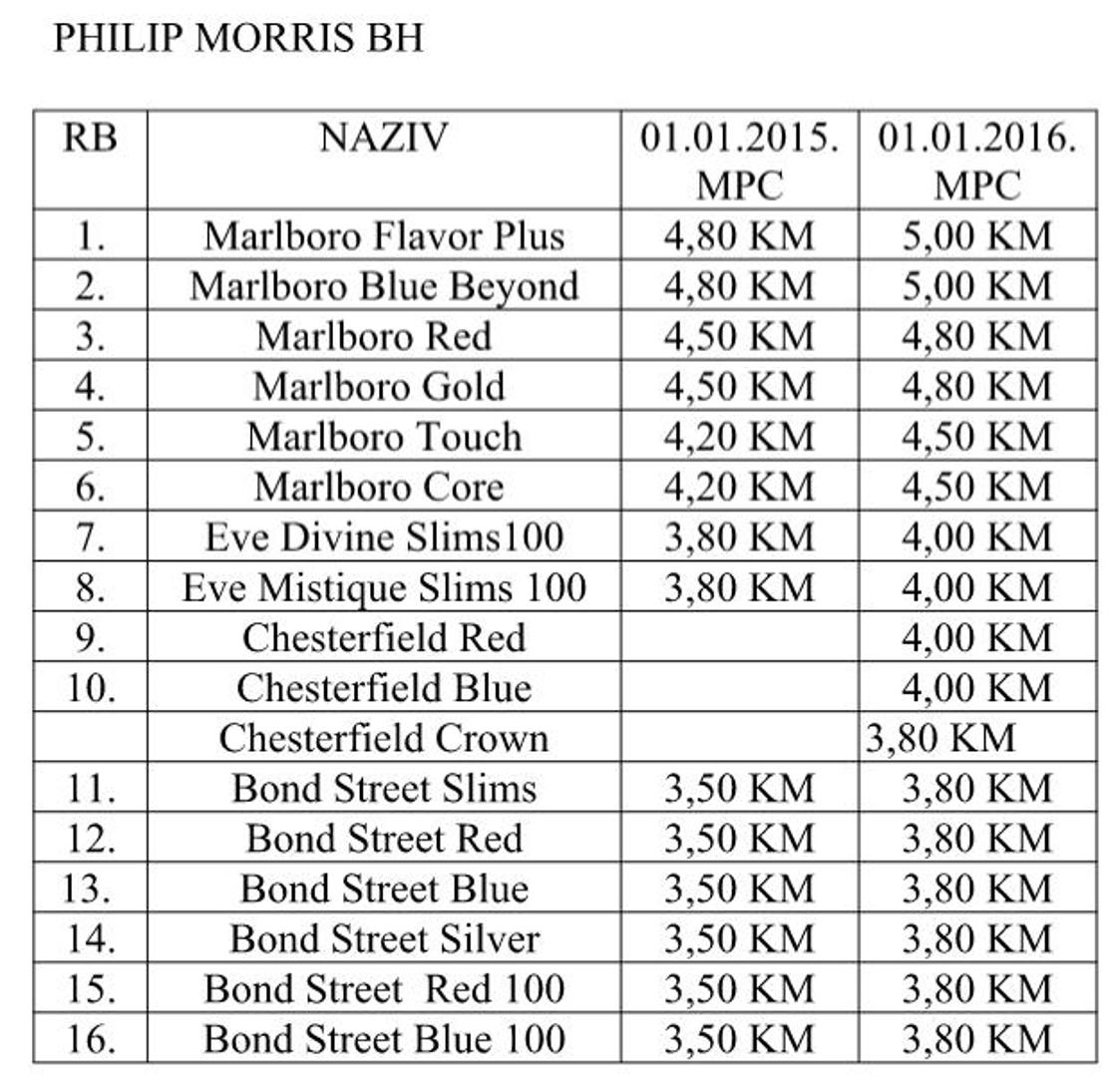 PHILIP MORRIS BH

| RB | NAZIV | 01.01.2015. MPC | 01.01.2016. MPC |
|---|---|---|---|
| 1. | Marlboro Flavor Plus | 4,80 KM | 5,00 KM |
| 2. | Marlboro Blue Beyond | 4,80 KM | 5,00 KM |
| 3. | Marlboro Red | 4,50 KM | 4,80 KM |
| 4. | Marlboro Gold | 4,50 KM | 4,80 KM |
| 5. | Marlboro Touch | 4,20 KM | 4,50 KM |
| 6. | Marlboro Core | 4,20 KM | 4,50 KM |
| 7. | Eve Divine Slims100 | 3,80 KM | 4,00 KM |
| 8. | Eve Mistique Slims 100 | 3,80 KM | 4,00 KM |
| 9. | Chesterfield Red | | 4,00 KM |
| 10. | Chesterfield Blue | | 4,00 KM |
| | Chesterfield Crown | | 3,80 KM |
| 11. | Bond Street Slims | 3,50 KM | 3,80 KM |
| 12. | Bond Street Red | 3,50 KM | 3,80 KM |
| 13. | Bond Street Blue | 3,50 KM | 3,80 KM |
| 14. | Bond Street Silver | 3,50 KM | 3,80 KM |
| 15. | Bond Street Red 100 | 3,50 KM | 3,80 KM |
| 16. | Bond Street Blue 100 | 3,50 KM | 3,80 KM |